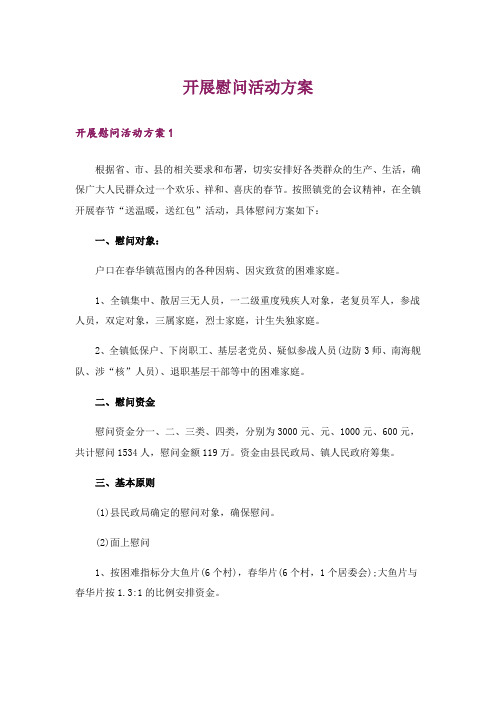 开展慰问活动方案

开展慰问活动方案1

根据省、市、县的相关要求和布署，切实安排好各类群众的生产、生活，确保广大人民群众过一个欢乐、祥和、喜庆的春节。按照镇党的会议精神，在全镇开展春节“送温暖，送红包”活动，具体慰问方案如下：

一、慰问对象：

户口在春华镇范围内的各种因病、因灾致贫的困难家庭。

1、全镇集中、散居三无人员，一二级重度残疾人对象，老复员军人，参战人员，双定对象，三属家庭，烈士家庭，计生失独家庭。

2、全镇低保户、下岗职工、基层老党员、疑似参战人员(边防3师、南海舰队、涉“核”人员)、退职基层干部等中的困难家庭。

二、慰问资金

慰问资金分一、二、三类、四类，分别为3000元、元、1000元、600元，共计慰问1534人，慰问金额119万。资金由县民政局、镇人民政府筹集。

三、基本原则

(1)县民政局确定的慰问对象，确保慰问。

(2)面上慰问

1、按困难指标分大鱼片(6个村)，春华片(6个村，1个居委会);大鱼片与春华片按1.3:1的比例安排资金。